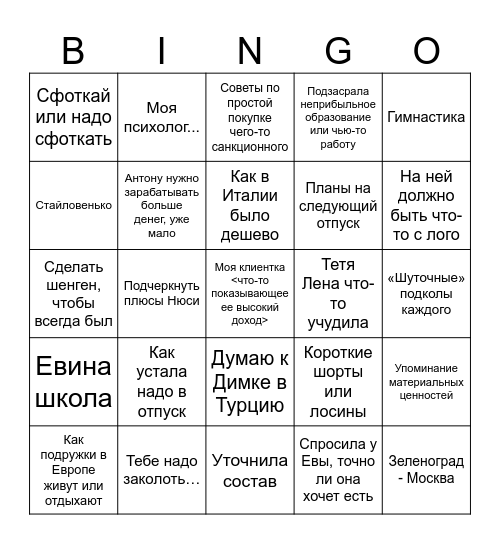 | B | I | N | G | O |
|---|---|---|---|---|
| Сфоткай или надо сфоткать | Моя психолог... | Советы по простой покупке чего-то санкционного | Подзасрала неприбыльное образование или чью-то работу | Гимнастика |
| Стайловенько | Антону нужно зарабатывать больше денег, уже мало | Как в Италии было дешево | Планы на следующий отпуск | На ней должно быть что-то с лого |
| Сделать шенген, чтобы всегда был | Подчеркнуть плюсы Нюси | Моя клиентка <что-то показывающее ее высокий доход> | Тетя Лена что-то учудила | «Шуточные» подколы каждого |
| Евина школа | Как устала надо в отпуск | Думаю к Димке в Турцию | Короткие шорты или лосины | Упоминание материальных ценностей |
| Как подружки в Европе живут или отдыхают | Тебе надо заколоть… | Уточнила состав | Спросила у Евы, точно ли она хочет есть | Зеленоград - Москва |